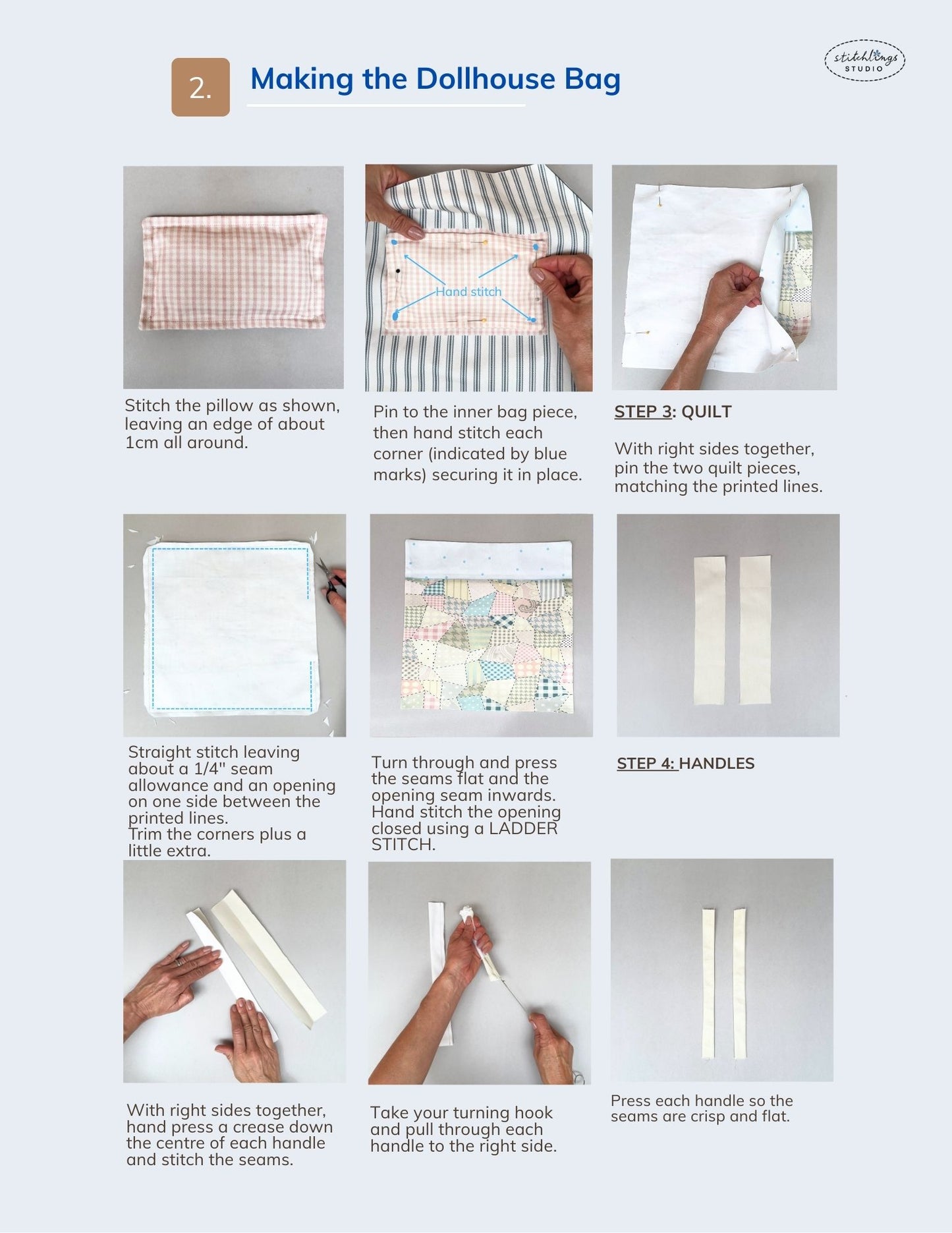 2.

Making the Dollhouse Bag

stitchlings STUDIO

Stitch the pillow as shown, leaving an edge of about 1cm all around.

Hand stitch

Pin to the inner bag piece, then hand stitch each corner (indicated by blue marks) securing it in place.

STEP 3: QUILT

With right sides together, pin the two quilt pieces, matching the printed lines.

Straight stitch leaving about a 1/4" seam allowance and an opening on one side between the printed lines.
Trim the corners plus a little extra.

Turn through and press the seams flat and the opening seam inwards. Hand stitch the opening closed using a LADDER STITCH.

STEP 4: HANDLES

With right sides together, hand press a crease down the centre of each handle and stitch the seams.

Take your turning hook and pull through each handle to the right side.

Press each handle so the seams are crisp and flat.